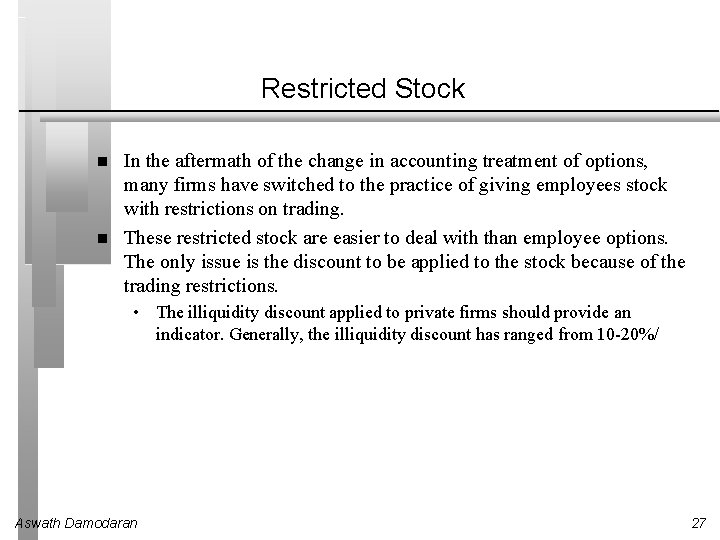 Restricted Stock

■ In the aftermath of the change in accounting treatment of options, many firms have switched to the practice of giving employees stock with restrictions on trading.

■ These restricted stock are easier to deal with than employee options. The only issue is the discount to be applied to the stock because of the trading restrictions.

• The illiquidity discount applied to private firms should provide an indicator. Generally, the illiquidity discount has ranged from 10-20%/

Aswath Damodaran

27